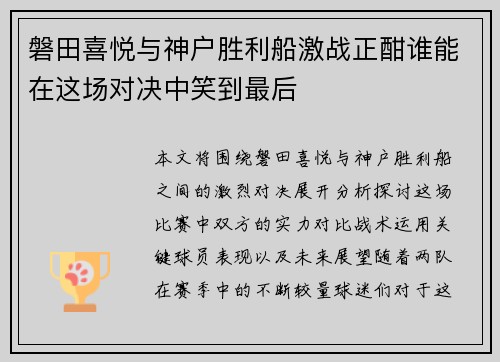 磐田喜悦与神户胜利船激战正酣谁能在这场对决中笑到最后

本文将围绕磐田喜悦与神户胜利船之间的激烈对决展开分析探讨这场比赛中双方的实力对比战术运用关键球员表现以及未来展望随着两队在赛季中的不断较量球迷们对于这